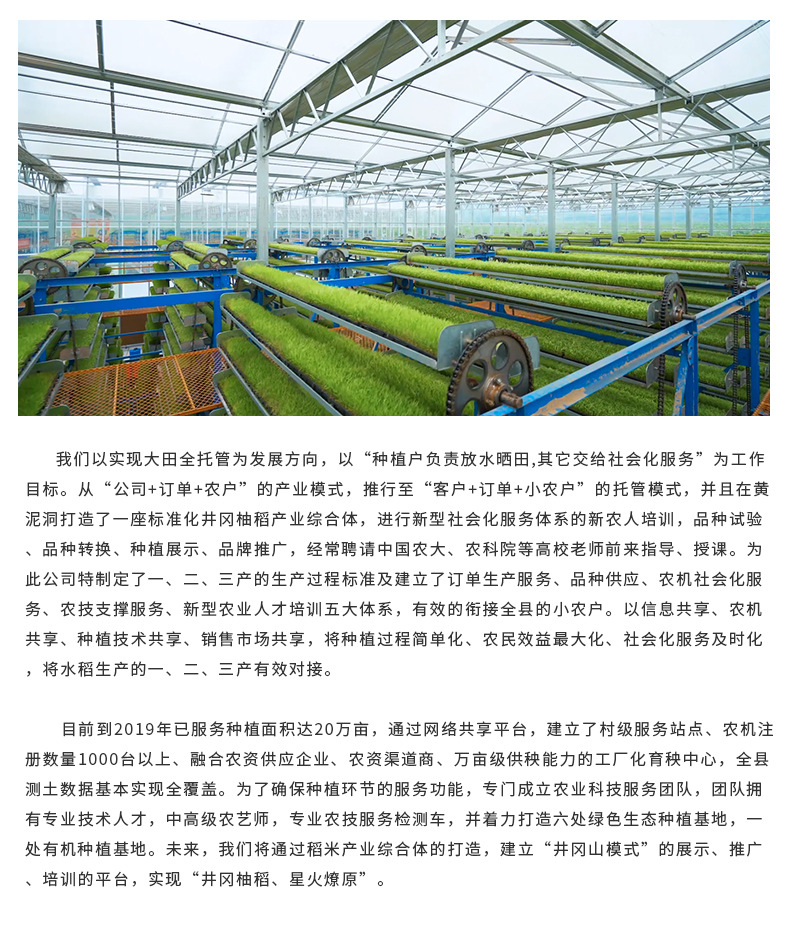 我们以实现大田全托管为发展方向，以“种植户负责放水晒田,其它交给社会化服务”为工作目标。从“公司+订单+农户”的产业模式，推行至“客户+订单+小农户”的托管模式，并且在黄泥洞打造了一座标准化井冈柚稻产业综合体，进行新型社会化服务体系的新农人培训，品种试验、品种转换、种植展示、品牌推广，经常聘请中国农大、农科院等高校老师前来指导、授课。为此公司特制定了一、二、三产的生产过程标准及建立了订单生产服务、品种供应、农机社会化服务、农技支撑服务、新型农业人才培训五大体系，有效的衔接全县的小农户。以信息共享、农机共享、种植技术共享、销售市场共享，将种植过程简单化、农民效益最大化、社会化服务及时化，将水稻生产的一、二、三产有效对接。

目前到2019年已服务种植面积达20万亩，通过网络共享平台，建立了村级服务站点、农机注册数量1000台以上、融合农资供应企业、农资渠道商、万亩级供秧能力的工厂化育秧中心，全县测土数据基本实现全覆盖。为了确保种植环节的服务功能，专门成立农业科技服务团队，团队拥有专业技术人才，中高级农艺师，专业农技服务检测车，并着力打造六处绿色生态种植基地，一处有机种植基地。未来，我们将通过稻米产业综合体的打造，建立“井冈山模式”的展示、推广、培训的平台，实现“井冈柚稻、星火燎原”。